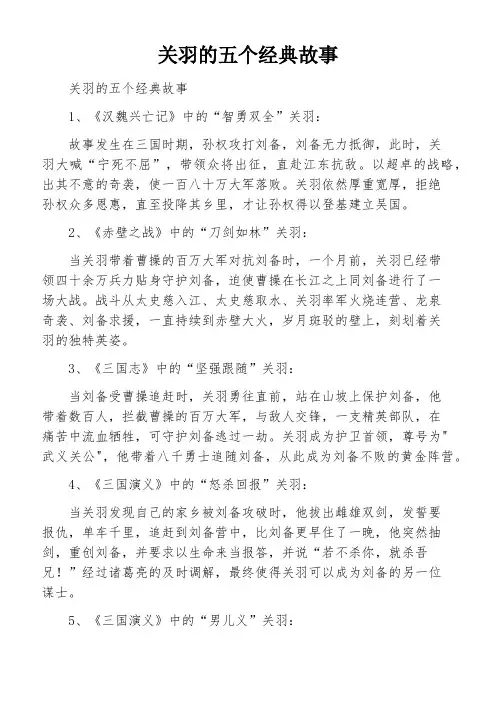 关羽的五个经典故事

关羽的五个经典故事

1、《汉魏兴亡记》中的“智勇双全”关羽：

故事发生在三国时期，孙权攻打刘备，刘备无力抵御，此时，关羽大喊“宁死不屈”，带领众将出征，直赴江东抗敌。以超卓的战略，出其不意的奇袭，使一百八十万大军落败。关羽依然厚重宽厚，拒绝孙权众多恩惠，直至投降其乡里，才让孙权得以登基建立吴国。

2、《赤壁之战》中的“刀剑如林”关羽：

当关羽带着曹操的百万大军对抗刘备时，一个月前，关羽已经带领四十余万兵力贴身守护刘备，迫使曹操在长江之上同刘备进行了一场大战。战斗从太史慈入江、太史慈取水、关羽率军火烧连营、龙泉奇袭、刘备求援，一直持续到赤壁大火，岁月斑驳的壁上，刻划着关羽的独特英姿。

3、《三国志》中的“坚强跟随”关羽：

当刘备受曹操追赶时，关羽勇往直前，站在山坡上保护刘备，他带着数百人，拦截曹操的百万大军，与敌人交锋，一支精英部队，在痛苦中流血牺牲，可守护刘备逃过一劫。关羽成为护卫首领，尊号为"武义关公"，他带着八千勇士追随刘备，从此成为刘备不败的黄金阵营。

4、《三国演义》中的“怒杀回报”关羽：

当关羽发现自己的家乡被刘备攻破时，他拔出雌雄双剑，发誓要报仇，单车千里，追赶到刘备营中，比刘备更早住了一晚，他突然抽剑，重创刘备，并要求以生命来当报答，并说“若不杀你，就杀吾兄！”经过诸葛亮的及时调解，最终使得关羽可以成为刘备的另一位谋士。

5、《三国演义》中的“男儿义”关羽：